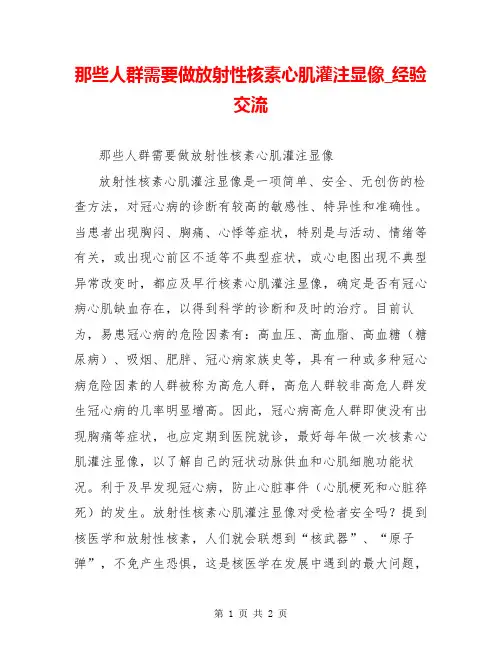 那些人群需要做放射性核素心肌灌注显像_经验交流

那些人群需要做放射性核素心肌灌注显像

放射性核素心肌灌注显像是一项简单、安全、无创伤的检查方法，对冠心病的诊断有较高的敏感性、特异性和准确性。当患者出现胸闷、胸痛、心悸等症状，特别是与活动、情绪等有关，或出现心前区不适等不典型症状，或心电图出现不典型异常改变时，都应及早行核素心肌灌注显像，确定是否有冠心病心肌缺血存在，以得到科学的诊断和及时的治疗。目前认为，易患冠心病的危险因素有：高血压、高血脂、高血糖（糖尿病）、吸烟、肥胖、冠心病家族史等，具有一种或多种冠心病危险因素的人群被称为高危人群，高危人群较非高危人群发生冠心病的几率明显增高。因此，冠心病高危人群即使没有出现胸痛等症状，也应定期到医院就诊，最好每年做一次核素心肌灌注显像，以了解自己的冠状动脉供血和心肌细胞功能状况。利于及早发现冠心病，防止心脏事件（心肌梗死和心脏猝死）的发生。放射性核素心肌灌注显像对受检者安全吗？提到核医学和放射性核素，人们就会联想到“核武器”、“原子弹”，不免产生恐惧，这是核医学在发展中遇到的最大问题，

第 1 页 共 2 页